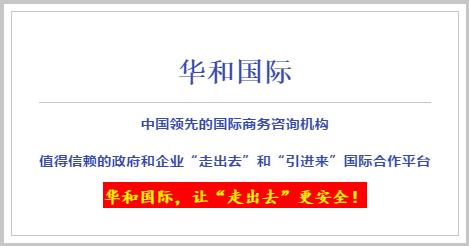 华和国际

中国领先的国际商务咨询机构

值得信赖的政府和企业“走出去”和“引进来”国际合作平台

华和国际，让“走出去”更安全！